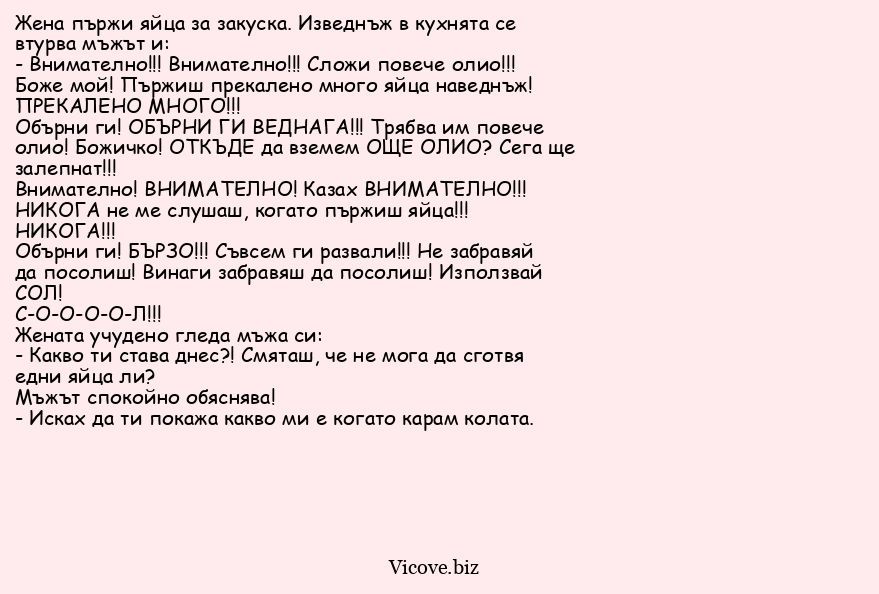 Жена пържи яйца за закуска. Изведнъж в кухнята се втурва мъжът и:
- Внимателно!!! Внимателно!!! Сложи повече олио!!! Боже мой! Пържиш прекалено много яйца наведнъж! ПРЕКАЛЕНО МНОГО!!!
Обърни ги! ОБЪРНИ ГИ ВЕДНАГА!!! Трябва им повече олио! Божичко! ОТКЪДЕ да вземем ОЩЕ ОЛИО? Сега ще залепнат!!!
Внимателно! ВНИМАТЕЛНО! Казах ВНИМАТЕЛНО!!! НИКОГА не ме слушаш, когато пържиш яйца!!! НИКОГА!!!
Обърни ги! БЪРЗО!!! Съвсем ги развали!!! Не забравяй да посолиш! Винаги забравяш да посолиш! Използвай СОЛ!
С-О-О-О-О-Л!!!
Жената учудено гледа мъжа си:
- Какво ти става днес?! Смяташ, че не мога да сготвя едни яйца ли?
Мъжът спокойно обяснява!
- Исках да ти покажа какво ми е когато карам колата.

Vicove.biz